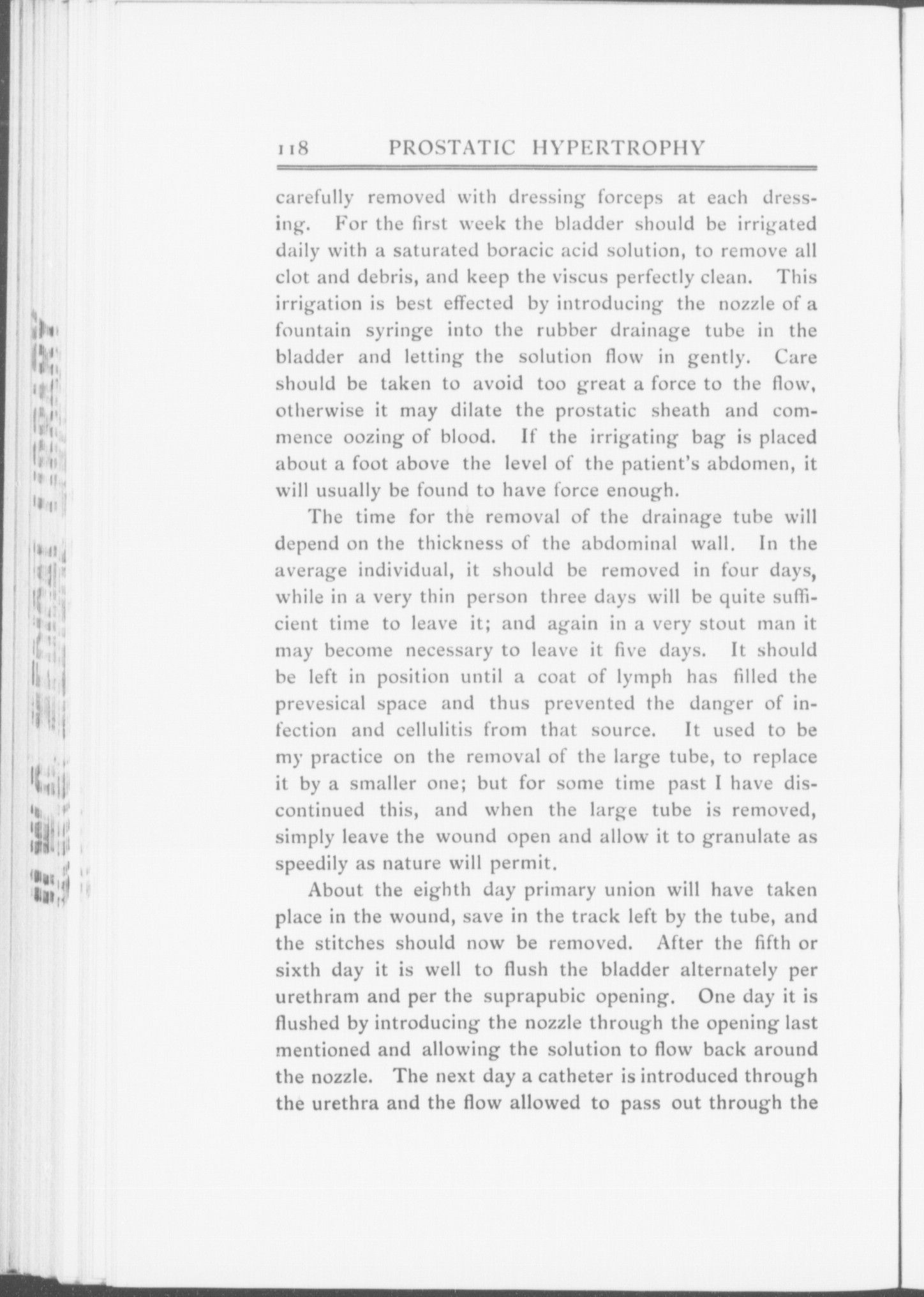 118 PROSTATIC HYPERTROPHY

carefully removed with dressing forceps at each dressing. For the first week the bladder should be irrigated daily with a saturated boracic acid solution, to remove all clot and debris, and keep the viscus perfectly clean. This irrigation is best effected by introducing the nozzle of a fountain syringe into the rubber drainage tube in the bladder and letting the solution flow in gently. Care should be taken to avoid too great a force to the flow, otherwise it may dilate the prostatic sheath and commence oozing of blood. If the irrigating bag is placed about a foot above the level of the patient's abdomen, it will usually be found to have force enough.

The time for the removal of the drainage tube will depend on the thickness of the abdominal wall. In the average individual, it should be removed in four days, while in a very thin person three days will be quite sufficient time to leave it; and again in a very stout man it may become necessary to leave it five days. It should be left in position until a coat of lymph has filled the prevesical space and thus prevented the danger of infection and cellulitis from that source. It used to be my practice on the removal of the large tube, to replace it by a smaller one; but for some time past I have discontinued this, and when the large tube is removed, simply leave the wound open and allow it to granulate as speedily as nature will permit.

About the eighth day primary union will have taken place in the wound, save in the track left by the tube, and the stitches should now be removed. After the fifth or sixth day it is well to flush the bladder alternately per urethram and per the suprapubic opening. One day it is flushed by introducing the nozzle through the opening last mentioned and allowing the solution to flow back around the nozzle. The next day a catheter is introduced through the urethra and the flow allowed to pass out through the